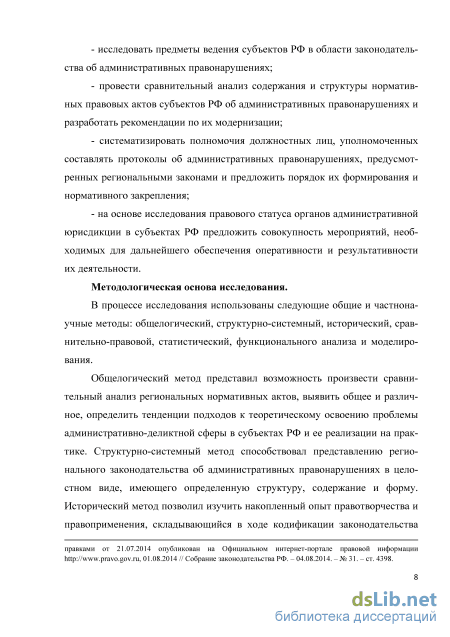 - исследовать предметы ведения субъектов РФ в области законодательства об административных правонарушениях;

- провести сравнительный анализ содержания и структуры нормативных правовых актов субъектов РФ об административных правонарушениях и разработать рекомендации по их модернизации;

- систематизировать полномочия должностных лиц, уполномоченных составлять протоколы об административных правонарушениях, предусмотренных региональными законами и предложить порядок их формирования и нормативного закрепления;

- на основе исследования правового статуса органов административной юрисдикции в субъектах РФ предложить совокупность мероприятий, необходимых для дальнейшего обеспечения оперативности и результативности их деятельности.

Методологическая основа исследования.

В процессе исследования использованы следующие общие и частнонаучные методы: общелогический, структурно-системный, исторический, сравнительно-правовой, статистический, функционального анализа и моделирования.

Общелогический метод представил возможность произвести сравнительный анализ региональных нормативных актов, выявить общее и различное, определить тенденции подходов к теоретическому освоению проблемы административно-деликтной сферы в субъектах РФ и ее реализации на практике. Структурно-системный метод способствовал представлению регионального законодательства об административных правонарушениях в целостном виде, имеющего определенную структуру, содержание и форму. Исторический метод позволил изучить накопленный опыт правотворчества и правоприменения, складывающийся в ходе кодификации законодательства

правками от 21.07.2014 опубликован на Официальном интернет-портале правовой информации http://www.pravo.gov.ru, 01.08.2014 // Собрание законодательства РФ. – 04.08.2014. – № 31. – ст. 4398.

8

dsLib.net
библиотека диссертаций